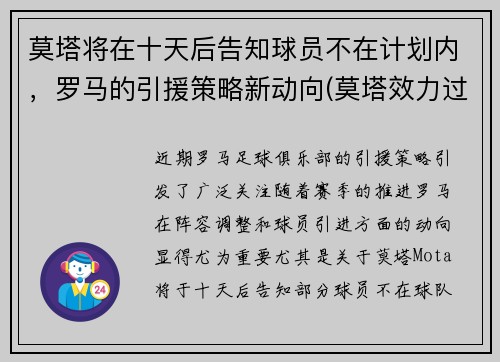 莫塔将在十天后告知球员不在计划内，罗马的引援策略新动向(莫塔效力过

近期罗马足球俱乐部的引援策略引发了广泛关注随着赛季的推进罗马在阵容调整和球员引进方面的动向显得尤为重要尤其是关于莫塔Mota将于十天后告知部分球员不在球队

24